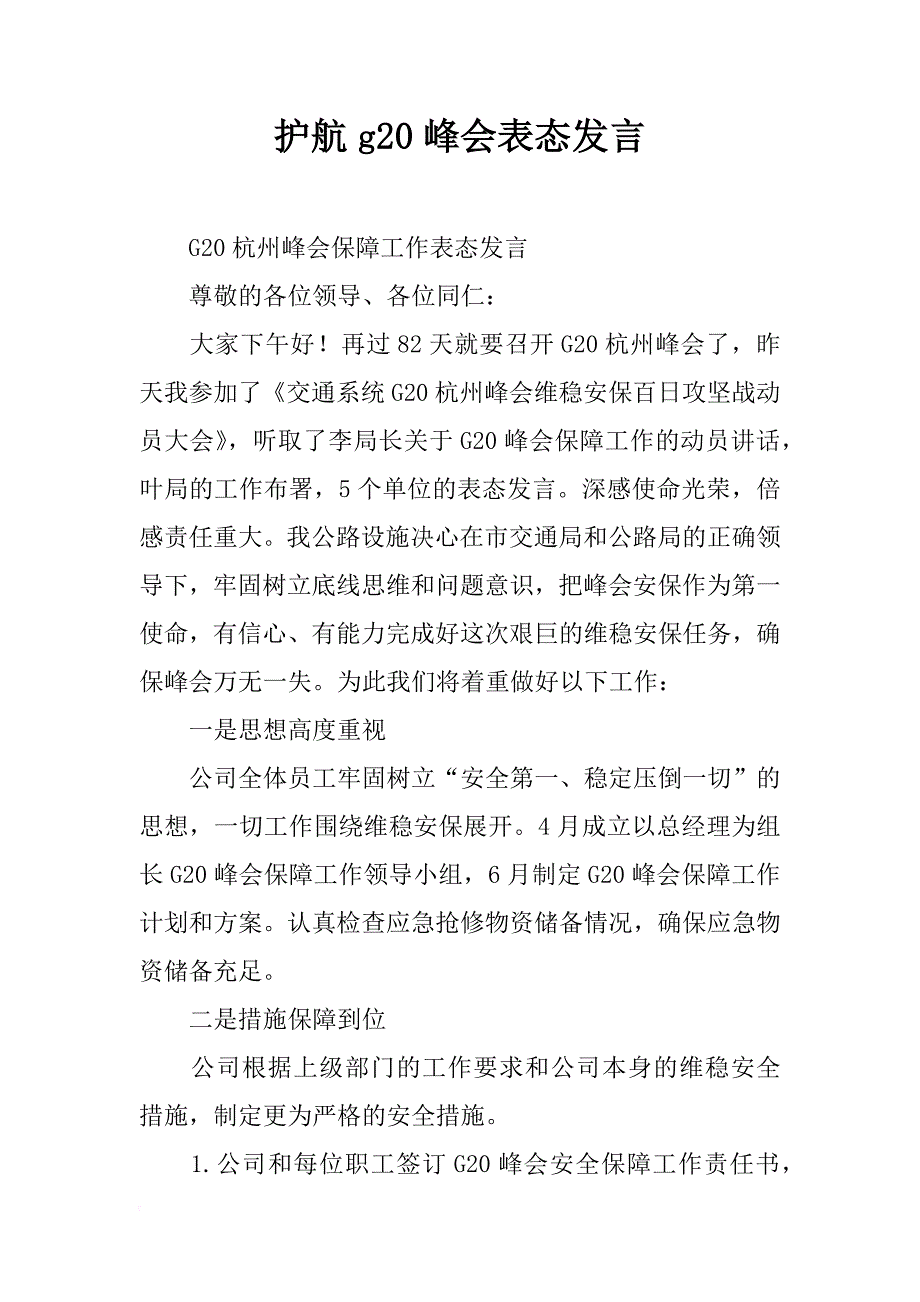 护航 g20 峰会表态发言

G20 杭州峰会保障工作表态发言

尊敬的各位领导、各位同仁：

大家下午好！再过 82 天就要召开 G20 杭州峰会了，昨天我参加了《交通系统 G20 杭州峰会维稳安保百日攻坚战动员大会》，听取了李局长关于 G20 峰会保障工作的动员讲话，叶局的工作布署，5 个单位的表态发言。深感使命光荣，倍感责任重大。我公路设施决心在市交通局和公路局的正确领导下，牢固树立底线思维和问题意识，把峰会安保作为第一使命，有信心、有能力完成好这次艰巨的维稳安保任务，确保峰会万无一失。为此我们将着重做好以下工作：

一是思想高度重视

公司全体员工牢固树立“安全第一、稳定压倒一切”的思想，一切工作围绕维稳安保展开。4 月成立以总经理为组长 G20 峰会保障工作领导小组，6 月制定 G20 峰会保障工作计划和方案。认真检查应急抢修物资储备情况，确保应急物资储备充足。

二是措施保障到位

公司根据上级部门的工作要求和公司本身的维稳安全措施，制定更为严格的安全措施。

1.公司和每位职工签订 G20 峰会安全保障工作责任书，